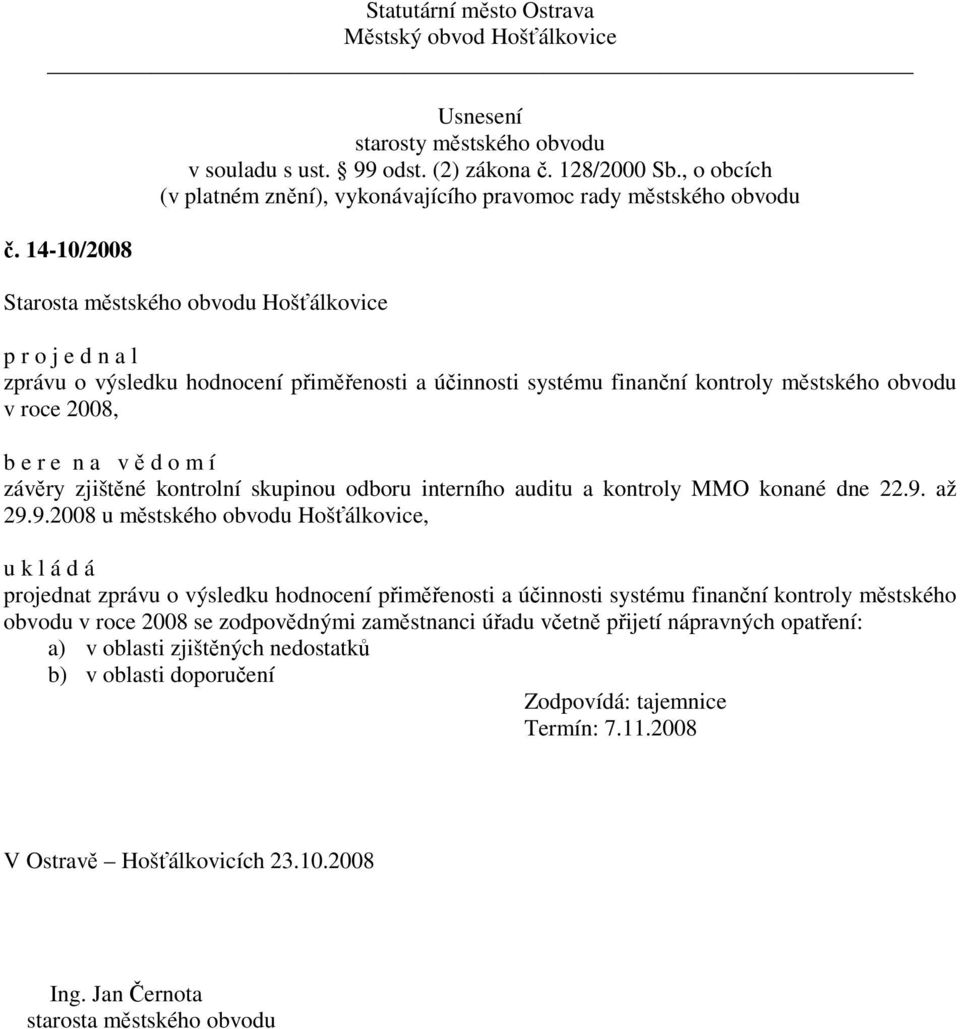 Statutární město Ostrava
Městský obvod Hošťálkovice

Usnesení
starosty městského obvodu
v souladu s ust. § 99 odst. (2) zákona č. 128/2000 Sb., o obcích
(v platném znění), vykonávajícího pravomoc rady městského obvodu

č. 14-10/2008

Starosta městského obvodu Hošťálkovice

p r o j e d n a l
zprávu o výsledku hodnocení přiměřenosti a účinnosti systému finanční kontroly městského obvodu v roce 2008,

b e r e n a v ě d o m í
závěry zjištěné kontrolní skupinou odboru interního auditu a kontroly MMO konané dne 22.9. až 29.9.2008 u městského obvodu Hošťálkovice,

u k l á d á
projednat zprávu o výsledku hodnocení přiměřenosti a účinnosti systému finanční kontroly městského obvodu v roce 2008 se zodpovědnými zaměstnanci úřadu včetně přijetí nápravných opatření:
a) v oblasti zjištěných nedostatků
b) v oblasti doporučení
Zodpovídá: tajemnice
Termín: 7.11.2008

V Ostravě – Hošťálkovicích 23.10.2008

Ing. Jan Černota
starosta městského obvodu